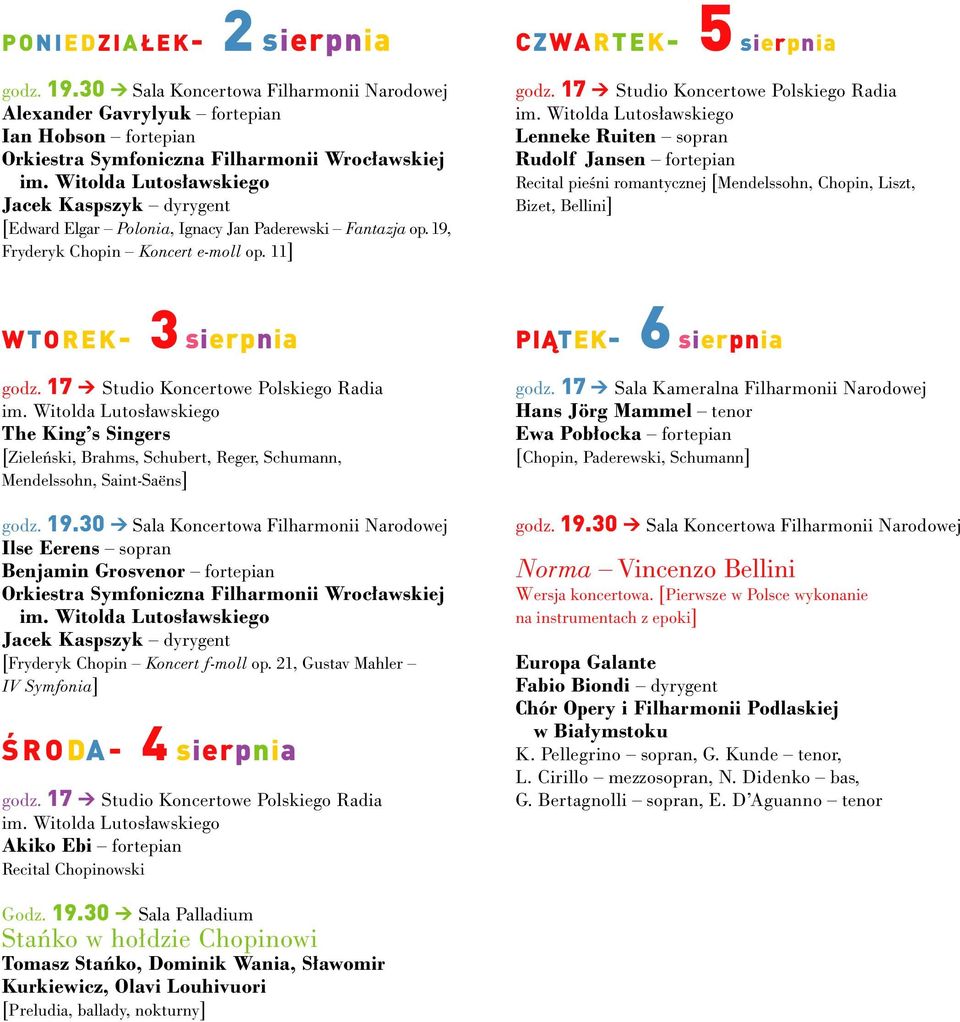 PONIEDZIAŁEK- 2 sierpnia

godz. 19.30 → Sala Koncertowa Filharmonii Narodowej
Alexander Gavrylyuk – fortepian
Ian Hobson – fortepian
Orkiestra Symfoniczna Filharmonii Wrocławskiej im. Witolda Lutosławskiego
Jacek Kaspszyk – dyrygent
[Edward Elgar – Polonia, Ignacy Jan Paderewski – Fantazja op. 19, Fryderyk Chopin – Koncert e-moll op. 11]

WTOREK- 3 sierpnia

godz. 17 → Studio Koncertowe Polskiego Radia im. Witolda Lutosławskiego
The King's Singers
[Zieleński, Brahms, Schubert, Reger, Schumann, Mendelssohn, Saint-Saëns]

godz. 19.30 → Sala Koncertowa Filharmonii Narodowej
Ilse Eerens – sopran
Benjamin Grosvenor – fortepian
Orkiestra Symfoniczna Filharmonii Wrocławskiej im. Witolda Lutosławskiego
Jacek Kaspszyk – dyrygent
[Fryderyk Chopin – Koncert f-moll op. 21, Gustav Mahler – IV Symfonia]

ŚRODA- 4 sierpnia

godz. 17 → Studio Koncertowe Polskiego Radia im. Witolda Lutosławskiego
Akiko Ebi – fortepian
Recital Chopinowski

Godz. 19.30 → Sala Palladium
Stańko w hołdzie Chopinowi
Tomasz Stańko, Dominik Wania, Sławomir Kurkiewicz, Olavi Louhivuori
[Preludia, ballady, nokturny]

CZWARTEK- 5 sierpnia

godz. 17 → Studio Koncertowe Polskiego Radia im. Witolda Lutosławskiego
Lenneke Ruiten – sopran
Rudolf Jansen – fortepian
Recital pieśni romantycznej [Mendelssohn, Chopin, Liszt, Bizet, Bellini]

PIĄTEK- 6 sierpnia

godz. 17 → Sala Kameralna Filharmonii Narodowej
Hans Jörg Mammel – tenor
Ewa Pobłocka – fortepian
[Chopin, Paderewski, Schumann]

godz. 19.30 → Sala Koncertowa Filharmonii Narodowej

Norma – Vincenzo Bellini
Wersja koncertowa. [Pierwsze w Polsce wykonanie na instrumentach z epoki]

Europa Galante
Fabio Biondi – dyrygent
Chór Opery i Filharmonii Podlaskiej w Białymstoku
K. Pellegrino – sopran, G. Kunde – tenor,
L. Cirillo – mezzosopran, N. Didenko – bas,
G. Bertagnolli – sopran, E. D'Aguanno – tenor